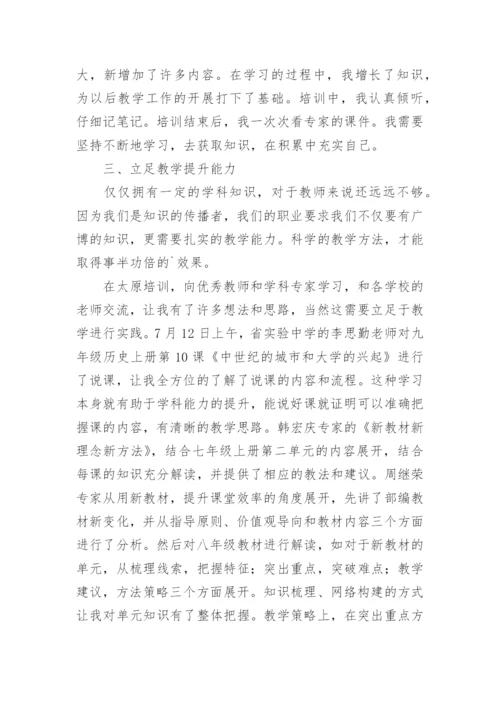 大，新增加了许多内容。在学习的过程中，我增长了知识，为以后教学工作的开展打下了基础。培训中，我认真倾听，仔细记笔记。培训结束后，我一次次看专家的课件。我需要坚持不断地学习，去获取知识，在积累中充实自己。

三、立足教学提升能力

仅仅拥有一定的学科知识，对于教师来说还远远不够。因为我们是知识的传播者，我们的职业要求我们不仅要有广博的知识，更需要扎实的教学能力。科学的教学方法，才能取得事半功倍的`效果。

在太原培训，向优秀教师和学科专家学习，和各学校的老师交流，让我有了许多想法和思路，当然这需要立足于教学进行实践。7月12日上午，省实验中学的李思勤老师对九年级历史上册第10课《中世纪的城市和大学的兴起》进行了说课，让我全方位的了解了说课的内容和流程。这种学习本身就有助于学科能力的提升，能说好课就证明可以准确把握课的内容，有清晰的教学思路。韩宏庆专家的《新教材新理念新方法》，结合七年级上册第二单元的内容展开，结合每课的知识充分解读，并提供了相应的教法和建议。周继荣专家从用新教材，提升课堂效率的角度展开，先讲了部编教材新变化，并从指导原则、价值观导向和教材内容三个方面进行了分析。然后对八年级教材进行解读，如对于新教材的单元，从梳理线索，把握特征；突出重点，突破难点；教学建议，方法策略三个方面展开。知识梳理、网络构建的方式让我对单元知识有了整体把握。教学策略上，在突出重点方